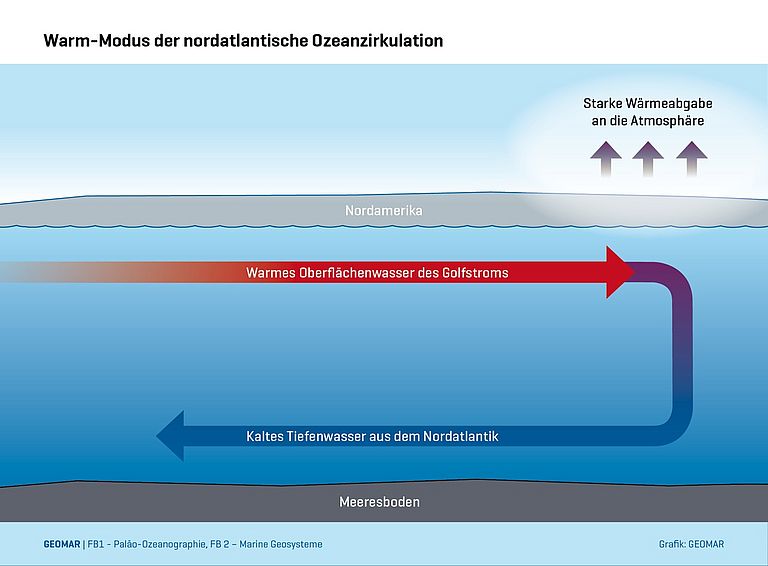 Warm-Modus der nordatlantische Ozeanzirkulation

Starke Wärmeabgabe an die Atmosphäre

Nordamerika

Warmes Oberflächenwasser des Golfstroms

Kaltes Tiefenwasser aus dem Nordatlantik

Meeresboden

GEOMAR | FB1 - Paläo-Ozeanographie, FB 2 – Marine Geosysteme

Grafik: GEOMAR